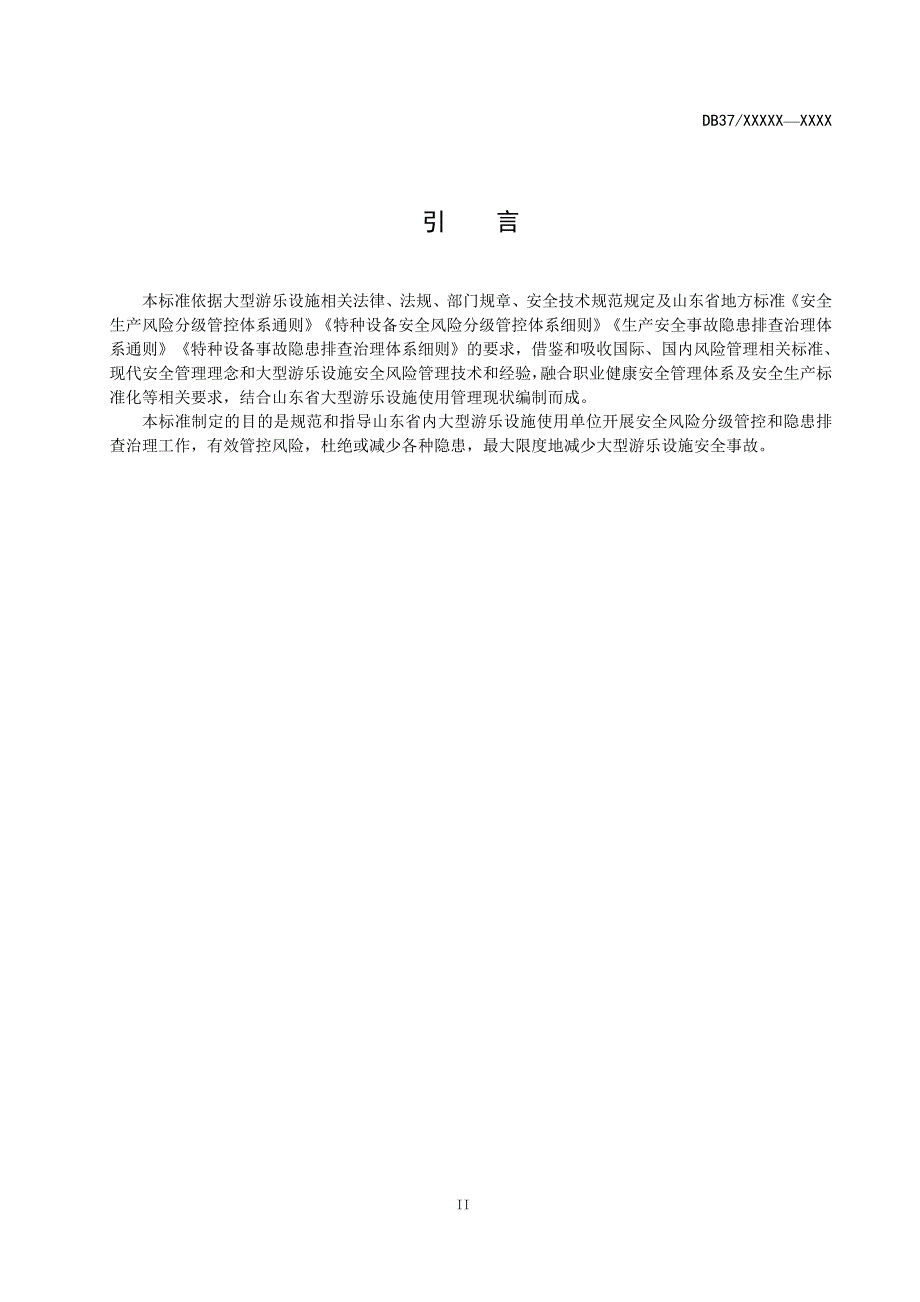 DB37/XXXXX—XXXX

引　言

本标准依据大型游乐设施相关法律、法规、部门规章、安全技术规范规定及山东省地方标准《安全生产风险分级管控体系通则》《特种设备安全风险分级管控体系细则》《生产安全事故隐患排查治理体系通则》《特种设备事故隐患排查治理体系细则》的要求，借鉴和吸收国际、国内风险管理相关标准、现代安全管理理念和大型游乐设施安全风险管理技术和经验，融合职业健康安全管理体系及安全生产标准化等相关要求，结合山东省大型游乐设施使用管理现状编制而成。

本标准制定的目的是规范和指导山东省内大型游乐设施使用单位开展安全风险分级管控和隐患排查治理工作，有效管控风险，杜绝或减少各种隐患，最大限度地减少大型游乐设施安全事故。

II